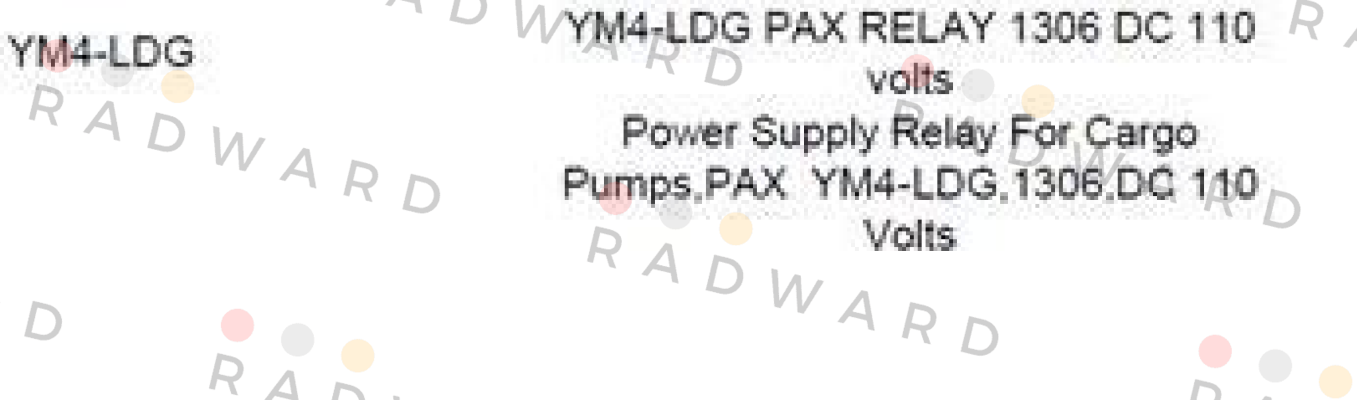 YM4-LDG

YM4-LDG PAX RELAY 1306 DC 110 volts
Power Supply Relay For Cargo Pumps,PAX YM4-LDG,1306,DC 110 Volts

RADWARD